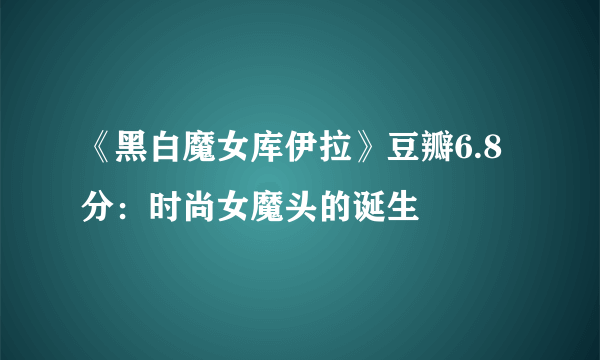 《黑白魔女库伊拉》豆瓣6.8分：时尚女魔头的诞生